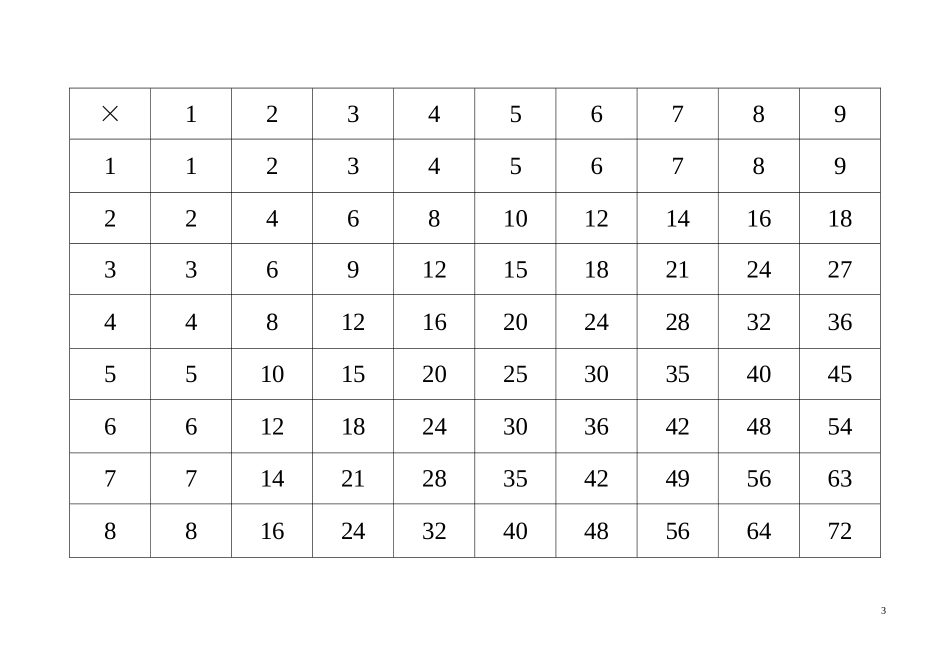 | × | 1 | 2 | 3 | 4 | 5 | 6 | 7 | 8 | 9 |
|---|---|---|---|---|---|---|---|---|---|
| 1 | 1 | 2 | 3 | 4 | 5 | 6 | 7 | 8 | 9 |
| 2 | 2 | 4 | 6 | 8 | 10 | 12 | 14 | 16 | 18 |
| 3 | 3 | 6 | 9 | 12 | 15 | 18 | 21 | 24 | 27 |
| 4 | 4 | 8 | 12 | 16 | 20 | 24 | 28 | 32 | 36 |
| 5 | 5 | 10 | 15 | 20 | 25 | 30 | 35 | 40 | 45 |
| 6 | 6 | 12 | 18 | 24 | 30 | 36 | 42 | 48 | 54 |
| 7 | 7 | 14 | 21 | 28 | 35 | 42 | 49 | 56 | 63 |
| 8 | 8 | 16 | 24 | 32 | 40 | 48 | 56 | 64 | 72 |

3